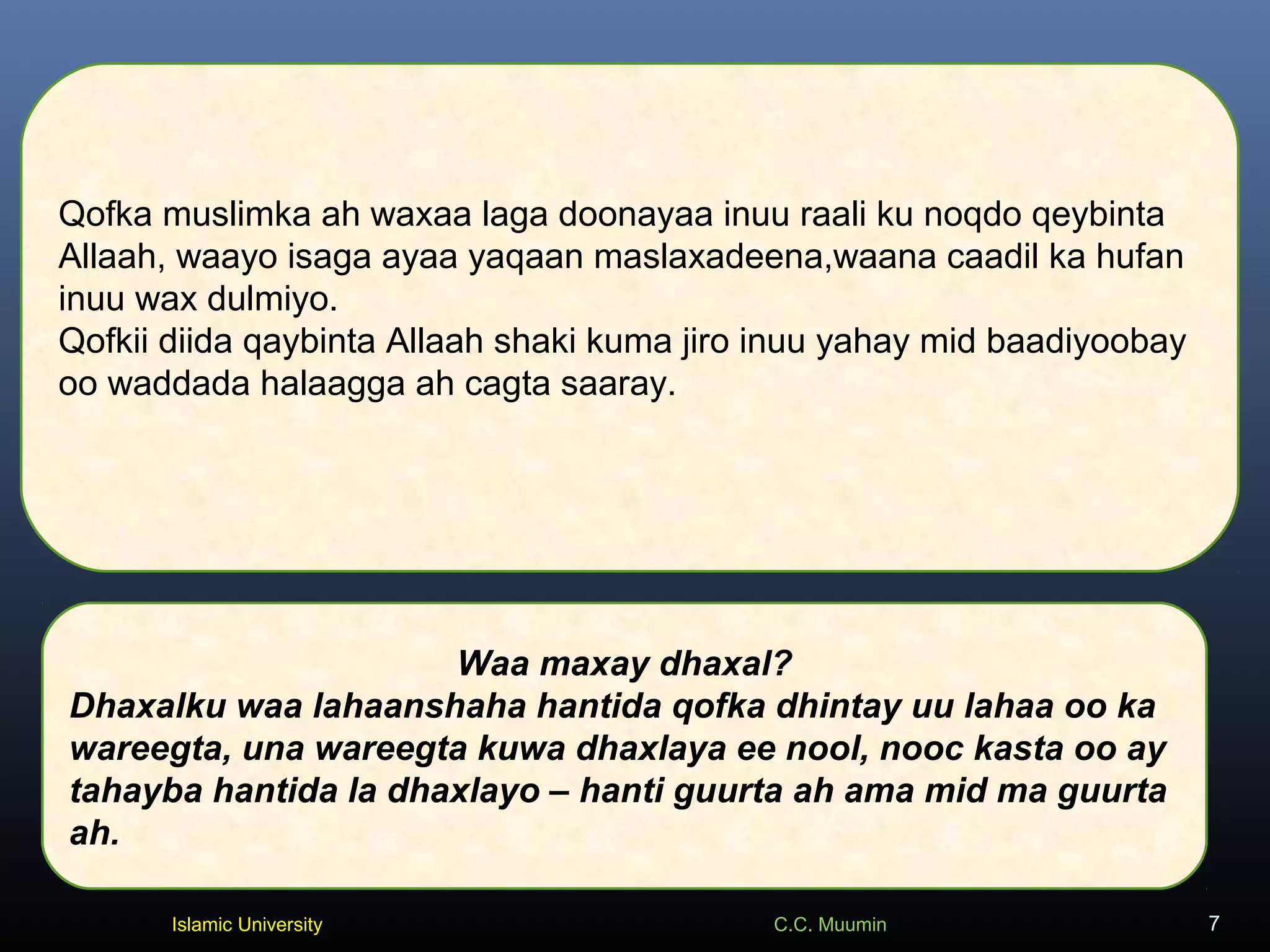 Qofka muslimka ah waxaa laga doonayaa inuu raali ku noqdo qeybinta Allaah, waayo isaga ayaa yaqaan maslaxadeena,waana caadil ka hufan inuu wax dulmiyo.
Qofkii diida qaybinta Allaah shaki kuma jiro inuu yahay mid baadiyoobay oo waddada halaagga ah cagta saaray.

Waa maxay dhaxal?
Dhaxalku waa lahaanshaha hantida qofka dhintay uu lahaa oo ka wareegta, una wareegta kuwa dhaxlaya ee nool, nooc kasta oo ay tahayba hantida la dhaxlayo – hanti guurta ah ama mid ma guurta ah.

Islamic University C.C. Muumin 7